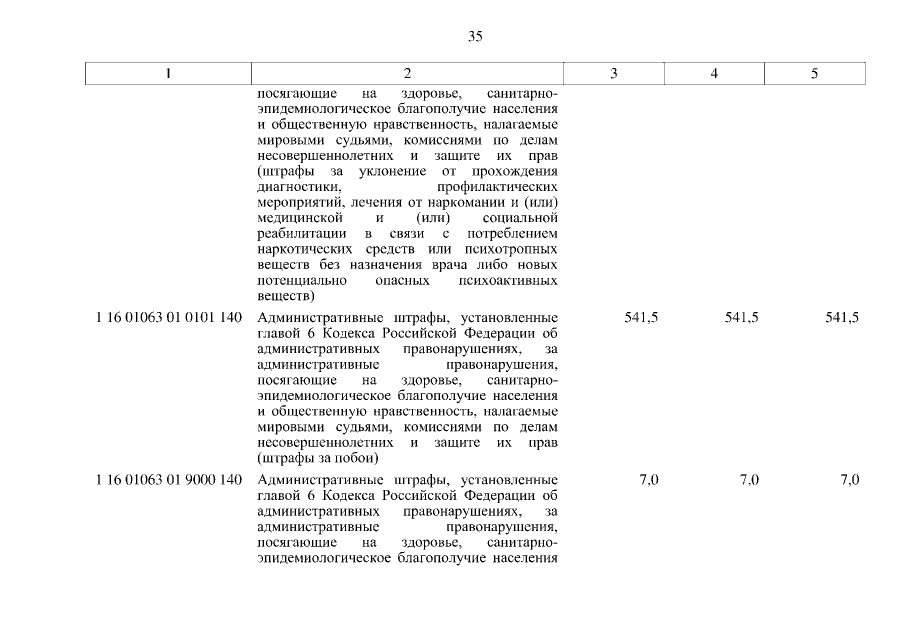 35

| 1 | 2 | 3 | 4 | 5 |
|---|---|---|---|---|
| | посягающие на здоровье, санитарно-эпидемиологическое благополучие населения и общественную нравственность, налагаемые мировыми судьями, комиссиями по делам несовершеннолетних и защите их прав (штрафы за уклонение от прохождения диагностики, профилактических мероприятий, лечения от наркомании и (или) медицинской и (или) социальной реабилитации в связи с потреблением наркотических средств или психотропных веществ без назначения врача либо новых потенциально опасных психоактивных веществ) | | | |
| 1 16 01063 01 0101 140 | Административные штрафы, установленные главой 6 Кодекса Российской Федерации об административных правонарушениях, за административные правонарушения, посягающие на здоровье, санитарно-эпидемиологическое благополучие населения и общественную нравственность, налагаемые мировыми судьями, комиссиями по делам несовершеннолетних и защите их прав (штрафы за побои) | 541,5 | 541,5 | 541,5 |
| 1 16 01063 01 9000 140 | Административные штрафы, установленные главой 6 Кодекса Российской Федерации об административных правонарушениях, за административные правонарушения, посягающие на здоровье, санитарно-эпидемиологическое благополучие населения | 7,0 | 7,0 | 7,0 |